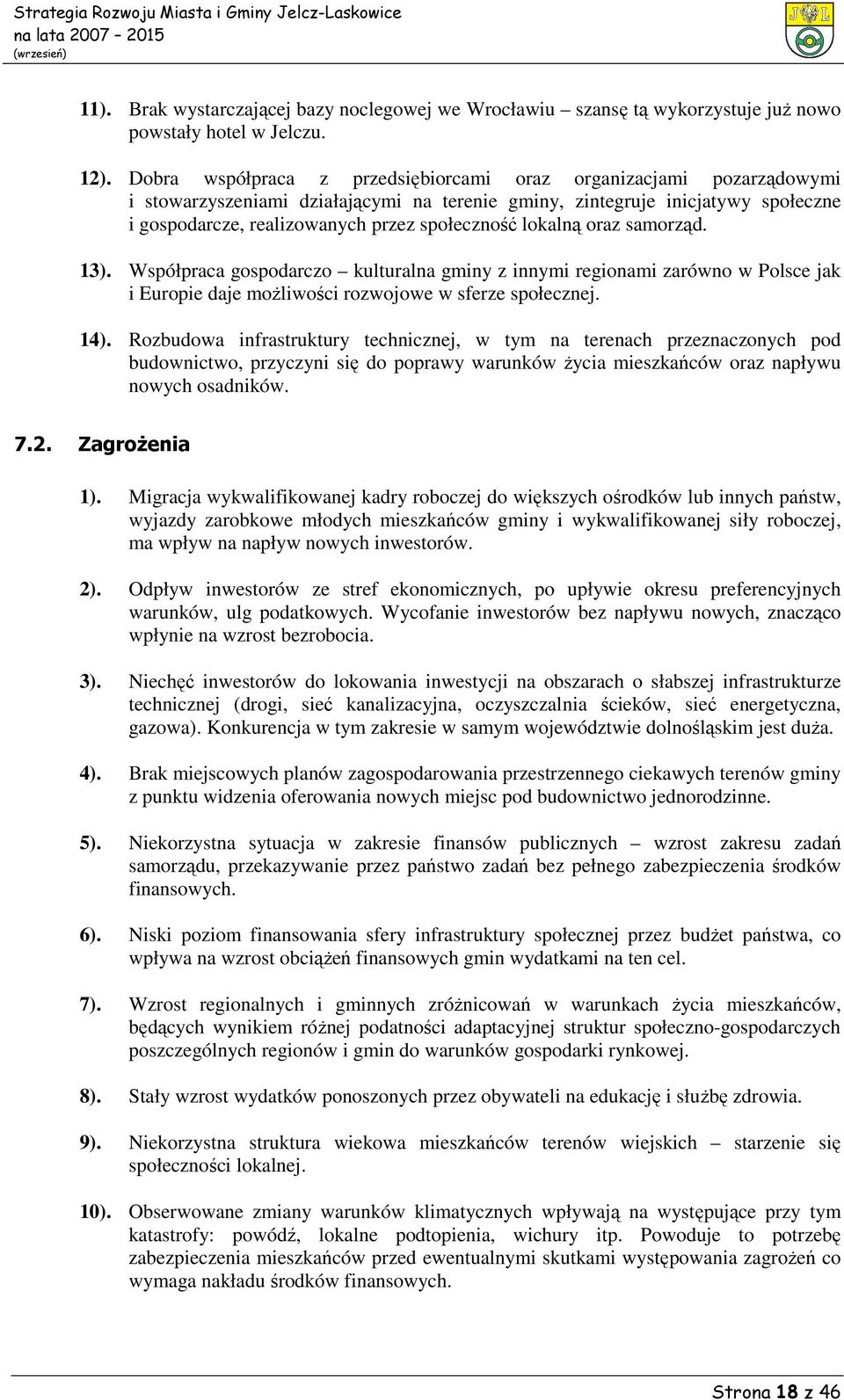 Strategia Rozwoju Miasta i Gminy Jelcz-Laskowice
na lata 2007 – 2015
(wrzesień)

11). Brak wystarczającej bazy noclegowej we Wrocławiu – szansę tą wykorzystuje już nowo powstały hotel w Jelczu.

12). Dobra współpraca z przedsiębiorcami oraz organizacjami pozarządowymi i stowarzyszeniami działającymi na terenie gminy, zintegruje inicjatywy społeczne i gospodarcze, realizowanych przez społeczność lokalną oraz samorząd.

13). Współpraca gospodarczo – kulturalna gminy z innymi regionami zarówno w Polsce jak i Europie daje możliwości rozwojowe w sferze społecznej.

14). Rozbudowa infrastruktury technicznej, w tym na terenach przeznaczonych pod budownictwo, przyczyni się do poprawy warunków życia mieszkańców oraz napływu nowych osadników.

7.2. Zagrożenia

1). Migracja wykwalifikowanej kadry roboczej do większych ośrodków lub innych państw, wyjazdy zarobkowe młodych mieszkańców gminy i wykwalifikowanej siły roboczej, ma wpływ na napływ nowych inwestorów.

2). Odpływ inwestorów ze stref ekonomicznych, po upływie okresu preferencyjnych warunków, ulg podatkowych. Wycofanie inwestorów bez napływu nowych, znacząco wpłynie na wzrost bezrobocia.

3). Niechęć inwestorów do lokowania inwestycji na obszarach o słabszej infrastrukturze technicznej (drogi, sieć kanalizacyjna, oczyszczalnia ścieków, sieć energetyczna, gazowa). Konkurencja w tym zakresie w samym województwie dolnośląskim jest duża.

4). Brak miejscowych planów zagospodarowania przestrzennego ciekawych terenów gminy z punktu widzenia oferowania nowych miejsc pod budownictwo jednorodzinne.

5). Niekorzystna sytuacja w zakresie finansów publicznych – wzrost zakresu zadań samorządu, przekazywanie przez państwo zadań bez pełnego zabezpieczenia środków finansowych.

6). Niski poziom finansowania sfery infrastruktury społecznej przez budżet państwa, co wpływa na wzrost obciążeń finansowych gmin wydatkami na ten cel.

7). Wzrost regionalnych i gminnych zróżnicowań w warunkach życia mieszkańców, będących wynikiem różnej podatności adaptacyjnej struktur społeczno-gospodarczych poszczególnych regionów i gmin do warunków gospodarki rynkowej.

8). Stały wzrost wydatków ponoszonych przez obywateli na edukację i służbę zdrowia.

9). Niekorzystna struktura wiekowa mieszkańców terenów wiejskich – starzenie się społeczności lokalnej.

10). Obserwowane zmiany warunków klimatycznych wpływają na występujące przy tym katastrofy: powódź, lokalne podtopienia, wichury itp. Powoduje to potrzebę zabezpieczenia mieszkańców przed ewentualnymi skutkami występowania zagrożeń co wymaga nakładu środków finansowych.

Strona 18 z 46